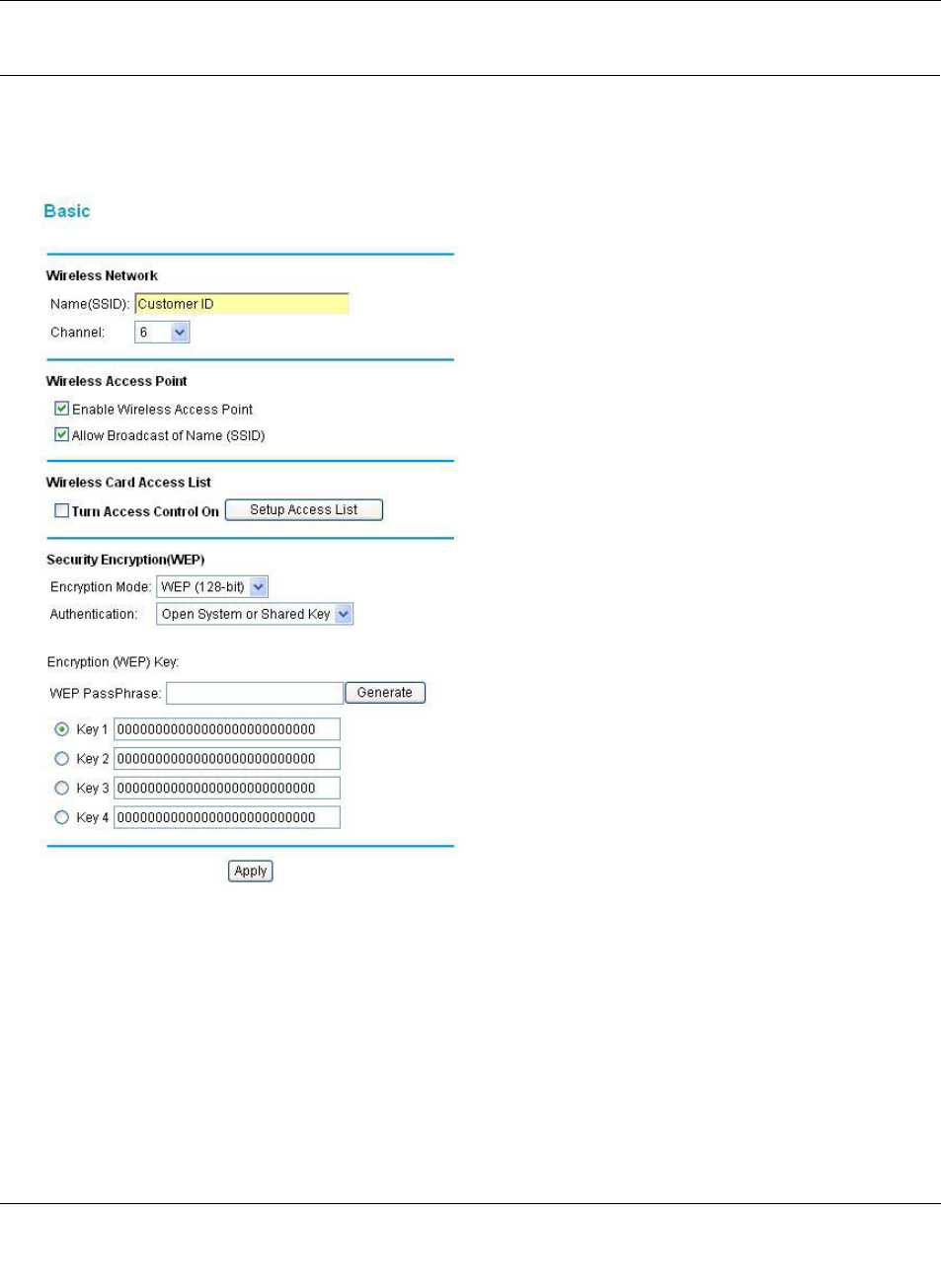 Basic

Wireless Network

Name(SSID): Customer ID

Channel: 6

Wireless Access Point

Enable Wireless Access Point

Allow Broadcast of Name (SSID)

Wireless Card Access List

Turn Access Control On Setup Access List

Security Encryption(WEP)

Encryption Mode: WEP (128-bit)

Authentication: Open System or Shared Key

Encryption (WEP) Key:

WEP PassPhrase: Generate

Key 1 00000000000000000000000000

Key 2 00000000000000000000000000

Key 3 00000000000000000000000000

Key 4 00000000000000000000000000

Apply